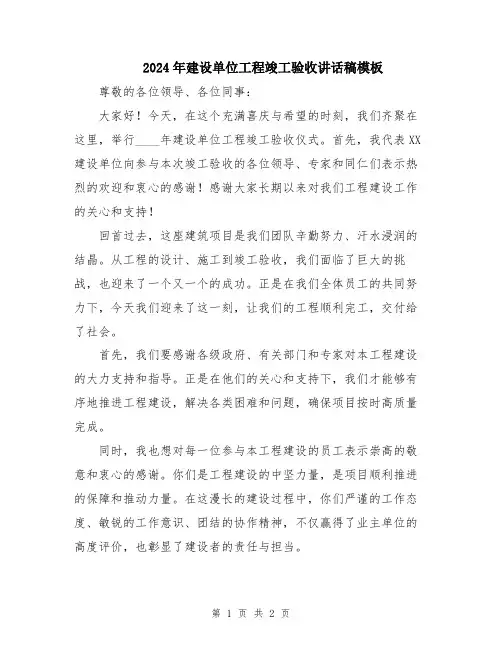 2024年建设单位工程竣工验收讲话稿模板

尊敬的各位领导、各位同事：

大家好！今天，在这个充满喜庆与希望的时刻，我们齐聚在这里，举行____年建设单位工程竣工验收仪式。首先，我代表XX建设单位向参与本次竣工验收的各位领导、专家和同仁们表示热烈的欢迎和衷心的感谢！感谢大家长期以来对我们工程建设工作的关心和支持！

回首过去，这座建筑项目是我们团队辛勤努力、汗水浸润的结晶。从工程的设计、施工到竣工验收，我们面临了巨大的挑战，也迎来了一个又一个的成功。正是在我们全体员工的共同努力下，今天我们迎来了这一刻，让我们的工程顺利完工，交付给了社会。

首先，我们要感谢各级政府、有关部门和专家对本工程建设的大力支持和指导。正是在他们的关心和支持下，我们才能够有序地推进工程建设，解决各类困难和问题，确保项目按时高质量完成。

同时，我也想对每一位参与本工程建设的员工表示崇高的敬意和衷心的感谢。你们是工程建设的中坚力量，是项目顺利推进的保障和推动力量。在这漫长的建设过程中，你们严谨的工作态度、敏锐的工作意识、团结的协作精神，不仅赢得了业主单位的高度评价，也彰显了建设者的责任与担当。

第 1 页 共 2 页